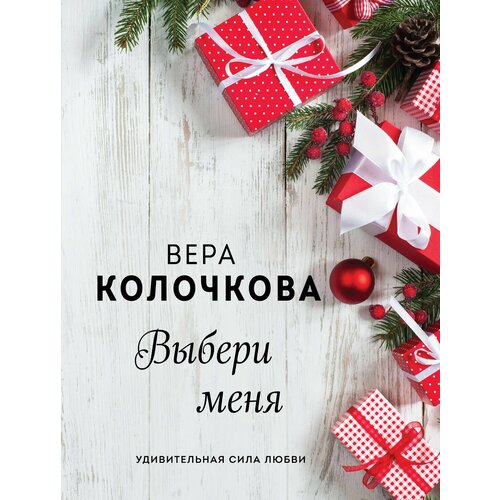 ВЕРА
КОЛОЧКОВА

Выбери
меня

УДИВИТЕЛЬНАЯ СИЛА ЛЮБВИ